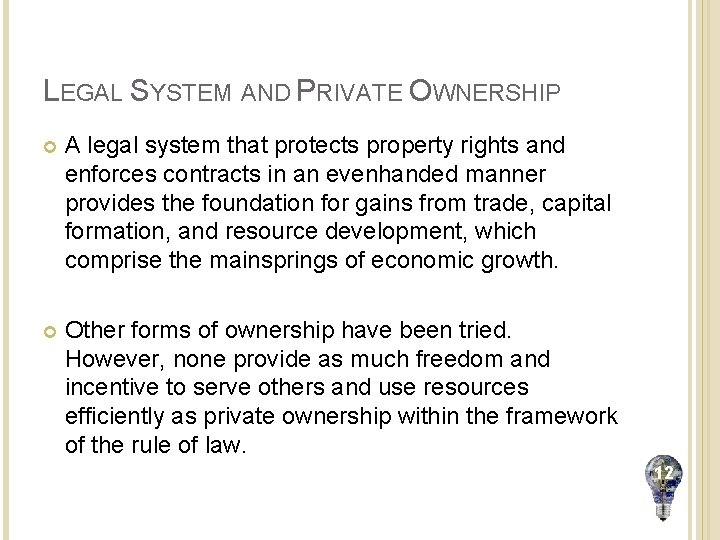 LEGAL SYSTEM AND PRIVATE OWNERSHIP

A legal system that protects property rights and enforces contracts in an evenhanded manner provides the foundation for gains from trade, capital formation, and resource development, which comprise the mainsprings of economic growth.

Other forms of ownership have been tried. However, none provide as much freedom and incentive to serve others and use resources efficiently as private ownership within the framework of the rule of law.

12